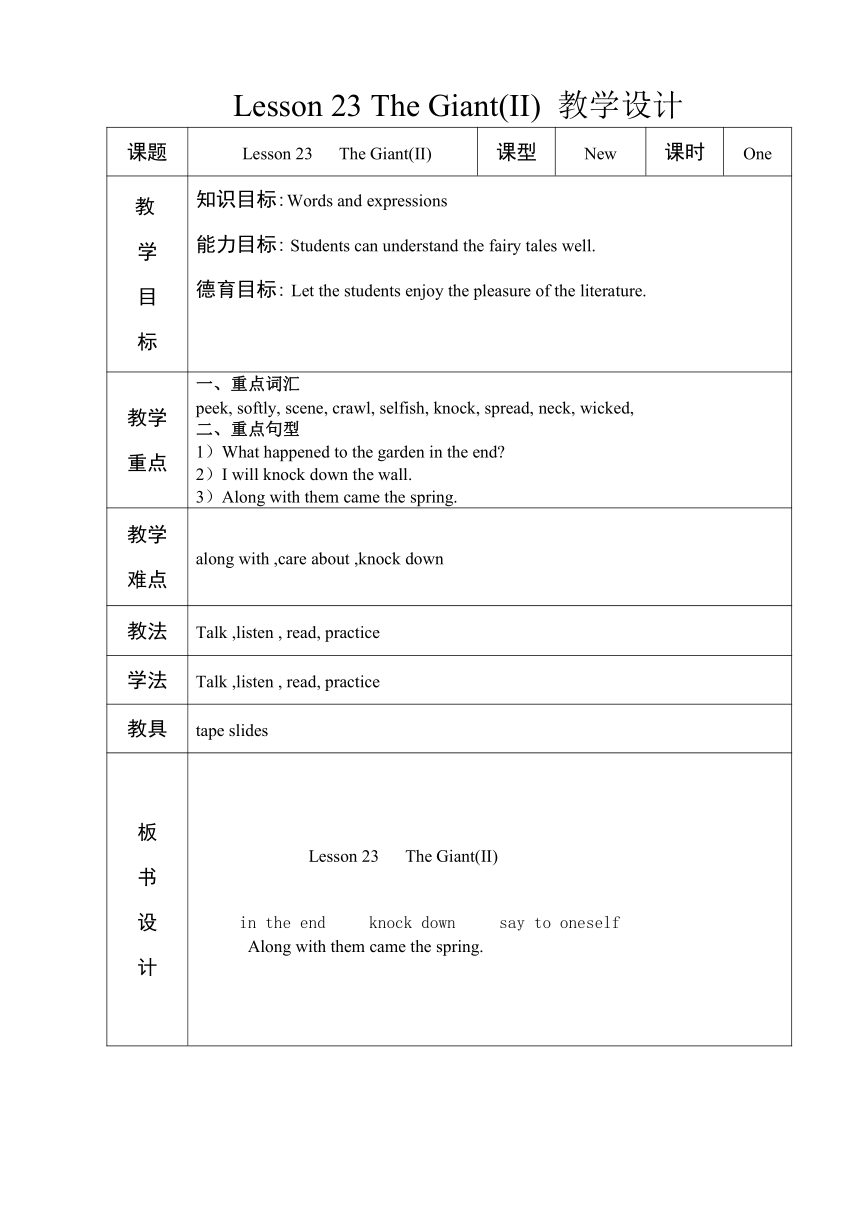 Lesson 23 The Giant(II) 教学设计

| 课题 | Lesson 23 The Giant(II) | 课型 | New | 课时 | One |
|---|---|---|---|---|---|
| 教学目标 | 知识目标: Words and expressions<br>能力目标: Students can understand the fairy tales well.<br>德育目标: Let the students enjoy the pleasure of the literature. | | | | |
| 教学重点 | 一、重点词汇<br>peek, softly, scene, crawl, selfish, knock, spread, neck, wicked,<br>二、重点句型<br>1）What happened to the garden in the end?<br>2）I will knock down the wall.<br>3）Along with them came the spring. | | | | |
| 教学难点 | along with ,care about ,knock down | | | | |
| 教法 | Talk ,listen , read, practice | | | | |
| 学法 | Talk ,listen , read, practice | | | | |
| 教具 | tape slides | | | | |
| 板书设计 | Lesson 23 The Giant(II)<br>in the end knock down say to oneself<br>Along with them came the spring. | | | | |